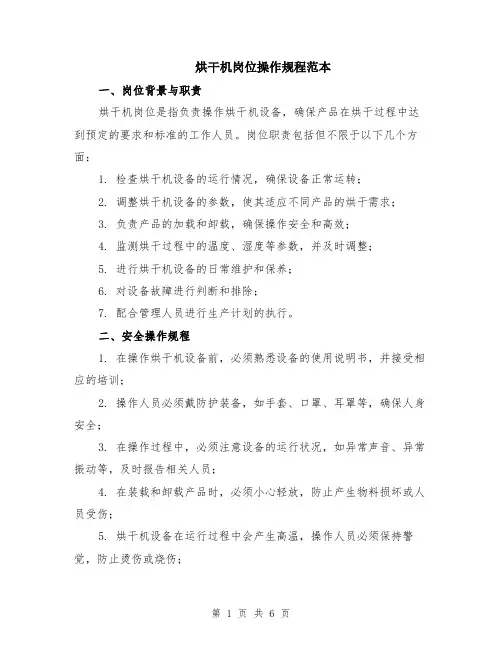 烘干机岗位操作规程范本

一、岗位背景与职责

烘干机岗位是指负责操作烘干机设备，确保产品在烘干过程中达到预定的要求和标准的工作人员。岗位职责包括但不限于以下几个方面：

1. 检查烘干机设备的运行情况，确保设备正常运转；

2. 调整烘干机设备的参数，使其适应不同产品的烘干需求；

3. 负责产品的加载和卸载，确保操作安全和高效；

4. 监测烘干过程中的温度、湿度等参数，并及时调整；

5. 进行烘干机设备的日常维护和保养；

6. 对设备故障进行判断和排除；

7. 配合管理人员进行生产计划的执行。

二、安全操作规程

1. 在操作烘干机设备前，必须熟悉设备的使用说明书，并接受相应的培训；

2. 操作人员必须戴防护装备，如手套、口罩、耳罩等，确保人身安全；

3. 在操作过程中，必须注意设备的运行状况，如异常声音、异常振动等，及时报告相关人员；

4. 在装载和卸载产品时，必须小心轻放，防止产生物料损坏或人员受伤；

5. 烘干机设备在运行过程中会产生高温，操作人员必须保持警觉，防止烫伤或烧伤；

第 1 页 共 6 页